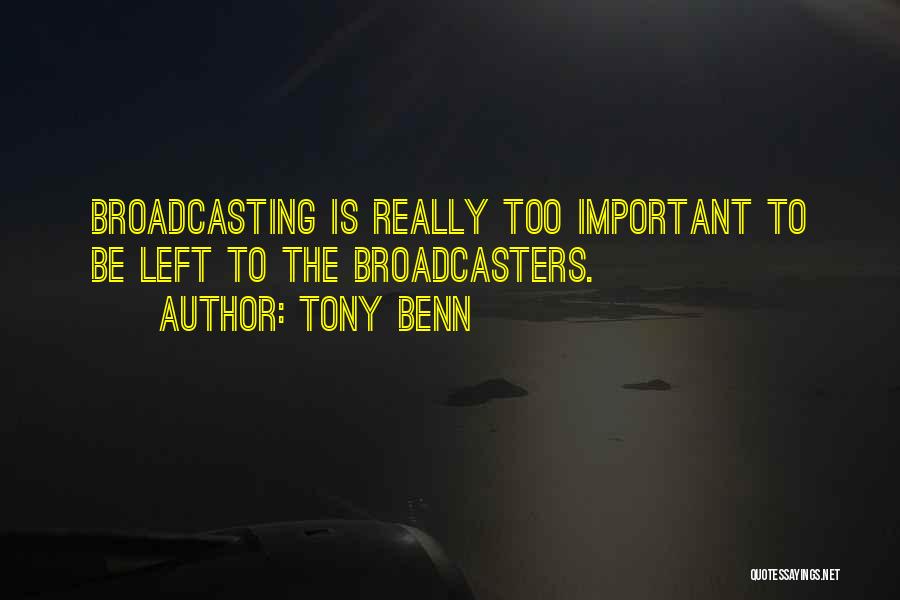 BROADCASTING IS REALLY TOO IMPORTANT TO BE LEFT TO THE BROADCASTERS.

AUTHOR: TONY BENN

QUOTESSAYINGS.NET